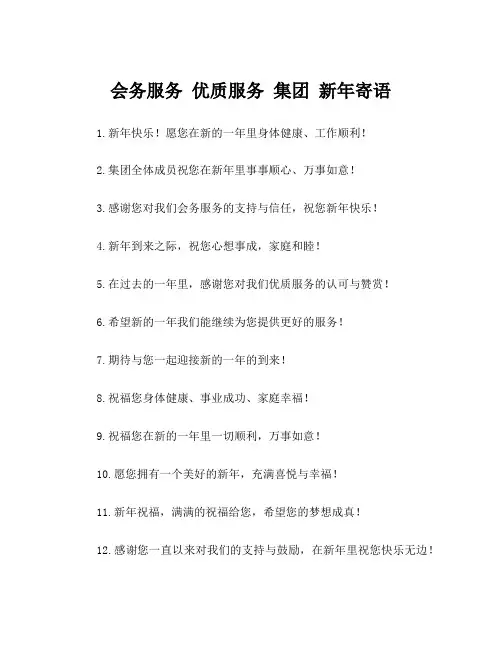 会务服务 优质服务 集团 新年寄语

1.新年快乐！愿您在新的一年里身体健康、工作顺利！

2.集团全体成员祝您在新年里事事顺心、万事如意！

3.感谢您对我们会务服务的支持与信任，祝您新年快乐！

4.新年到来之际，祝您心想事成，家庭和睦！

5.在过去的一年里，感谢您对我们优质服务的认可与赞赏！

6.希望新的一年我们能继续为您提供更好的服务！

7.期待与您一起迎接新的一年的到来！

8.祝福您身体健康、事业成功、家庭幸福！

9.祝福您在新的一年里一切顺利，万事如意！

10.愿您拥有一个美好的新年，充满喜悦与幸福！

11.新年祝福，满满的祝福给您，希望您的梦想成真！

12.感谢您一直以来对我们的支持与鼓励，在新年里祝您快乐无边！